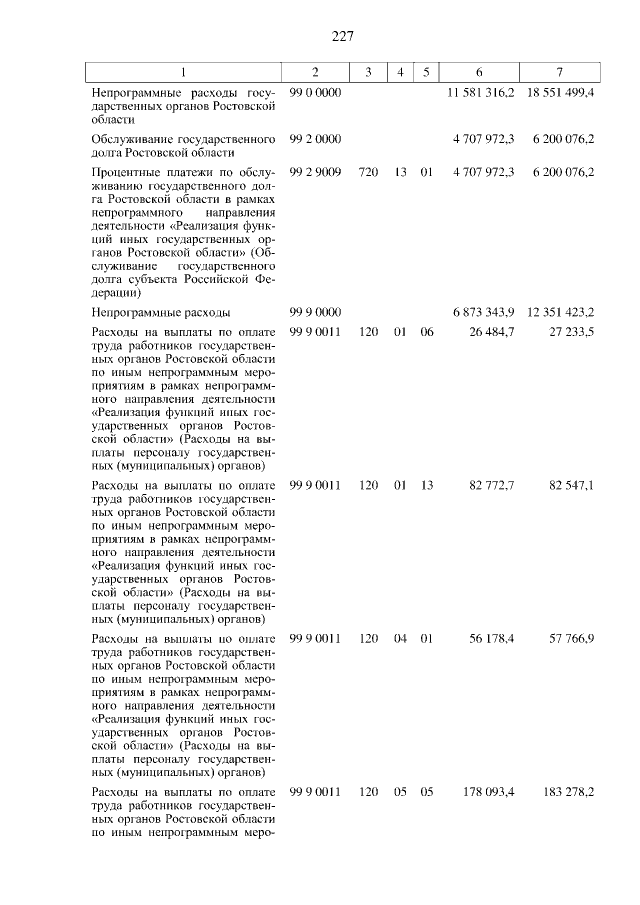 227

| 1 | 2 | 3 | 4 | 5 | 6 | 7 |
|---|---|---|---|---|---|---|
| Непрограммные расходы государственных органов Ростовской области | 99 0 0000 | | | | 11 581 316,2 | 18 551 499,4 |
| Обслуживание государственного долга Ростовской области | 99 2 0000 | | | | 4 707 972,3 | 6 200 076,2 |
| Процентные платежи по обслуживанию государственного долга Ростовской области в рамках непрограммного направления деятельности «Реализация функций иных государственных органов Ростовской области» (Обслуживание государственного долга субъекта Российской Федерации) | 99 2 9009 | 720 | 13 | 01 | 4 707 972,3 | 6 200 076,2 |
| Непрограммные расходы | 99 9 0000 | | | | 6 873 343,9 | 12 351 423,2 |
| Расходы на выплаты по оплате труда работников государственных органов Ростовской области по иным непрограммным мероприятиям в рамках непрограммного направления деятельности «Реализация функций иных государственных органов Ростовской области» (Расходы на выплаты персоналу государственных (муниципальных) органов) | 99 9 0011 | 120 | 01 | 06 | 26 484,7 | 27 233,5 |
| Расходы на выплаты по оплате труда работников государственных органов Ростовской области по иным непрограммным мероприятиям в рамках непрограммного направления деятельности «Реализация функций иных государственных органов Ростовской области» (Расходы на выплаты персоналу государственных (муниципальных) органов) | 99 9 0011 | 120 | 01 | 13 | 82 772,7 | 82 547,1 |
| Расходы на выплаты по оплате труда работников государственных органов Ростовской области по иным непрограммным мероприятиям в рамках непрограммного направления деятельности «Реализация функций иных государственных органов Ростовской области» (Расходы на выплаты персоналу государственных (муниципальных) органов) | 99 9 0011 | 120 | 04 | 01 | 56 178,4 | 57 766,9 |
| Расходы на выплаты по оплате труда работников государственных органов Ростовской области по иным непрограммным меро- | 99 9 0011 | 120 | 05 | 05 | 178 093,4 | 183 278,2 |